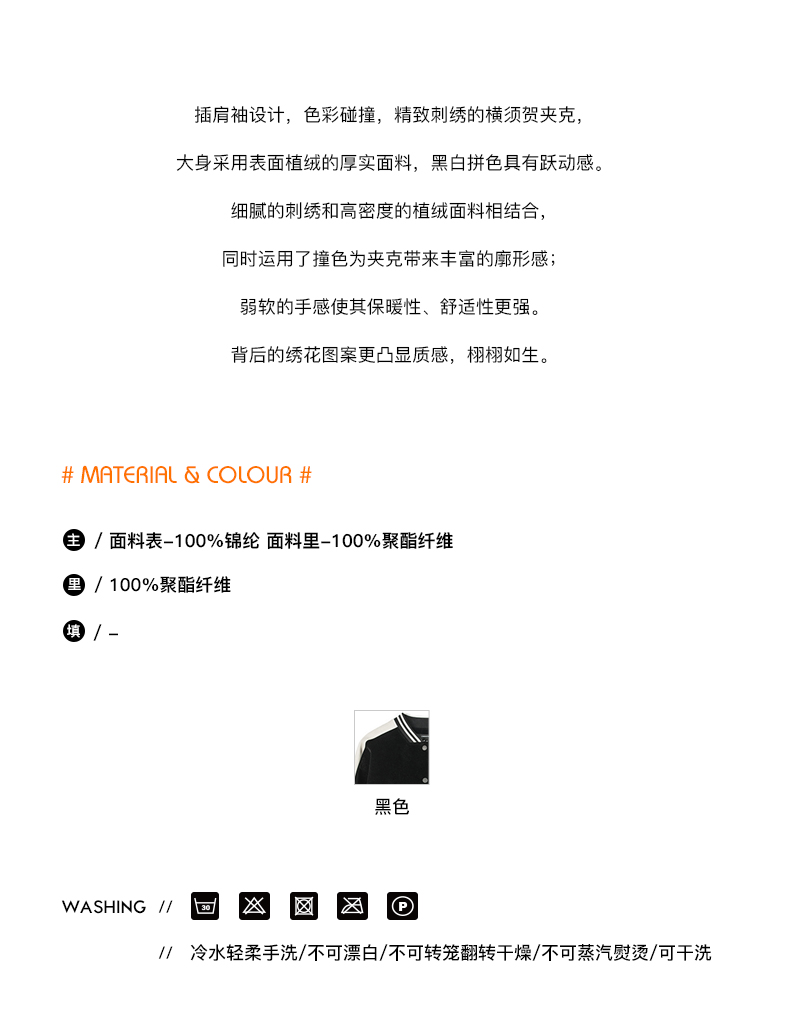 插肩袖设计，色彩碰撞，精致刺绣的横须贺夹克，

大身采用表面植绒的厚实面料，黑白拼色具有跃动感。

细腻的刺绣和高密度的植绒面料相结合，

同时运用了撞色为夹克带来丰富的廓形感；

弱软的手感使其保暖性、舒适性更强。

背后的绣花图案更凸显质感，栩栩如生。

# MATERIAL & COLOUR #

主 / 面料表–100%锦纶 面料里–100%聚酯纤维

里 / 100%聚酯纤维

填 / –

黑色

WASHING // 30 P

// 冷水轻柔手洗/不可漂白/不可转笼翻转干燥/不可蒸汽熨烫/可干洗